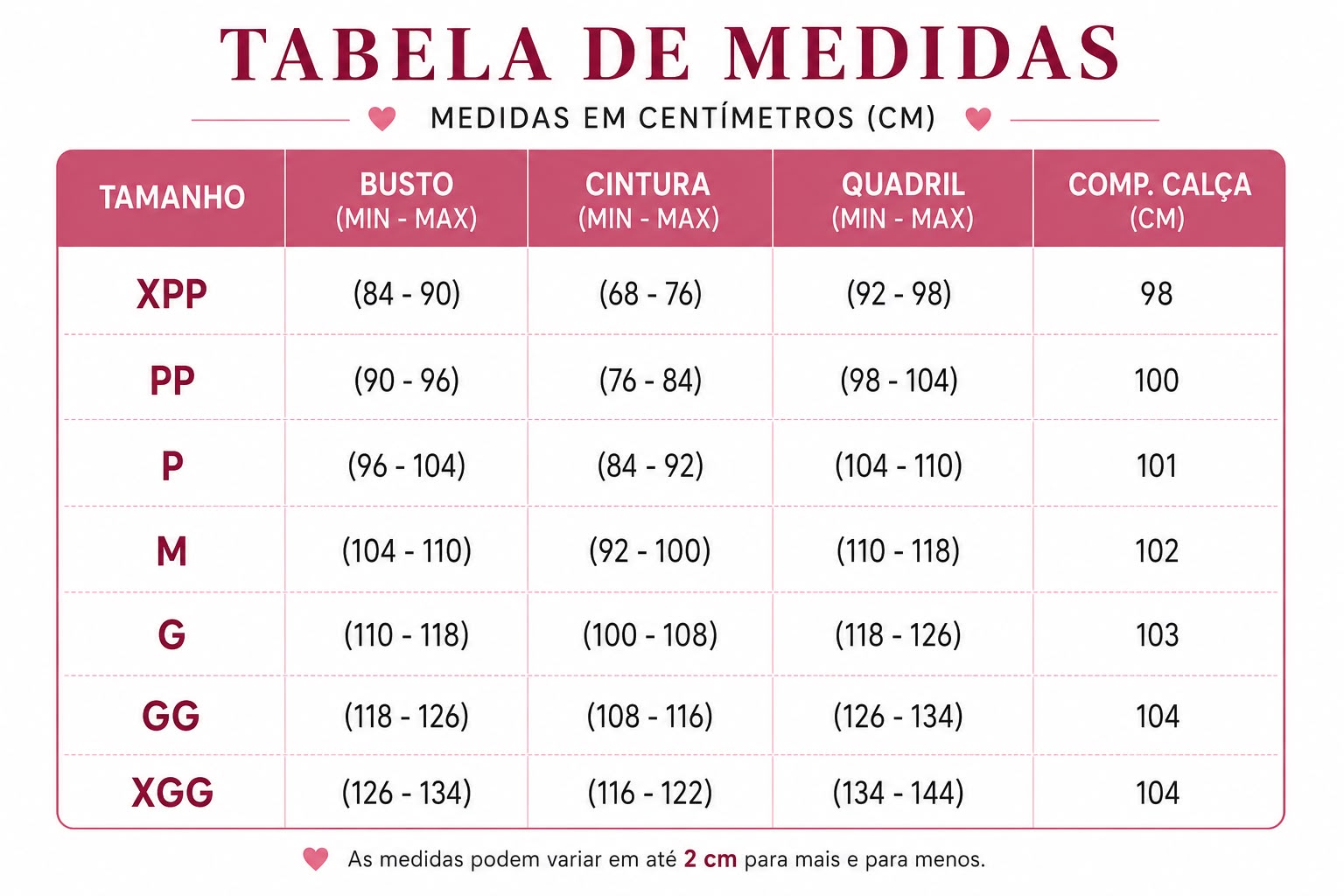 TABELA DE MEDIDAS

MEDIDAS EM CENTÍMETROS (CM)

| TAMANHO | BUSTO (MIN - MAX) | CINTURA (MIN - MAX) | QUADRIL (MIN - MAX) | COMP. CALÇA (CM) |
|---|---|---|---|---|
| XPP | (84 - 90) | (68 - 76) | (92 - 98) | 98 |
| PP | (90 - 96) | (76 - 84) | (98 - 104) | 100 |
| P | (96 - 104) | (84 - 92) | (104 - 110) | 101 |
| M | (104 - 110) | (92 - 100) | (110 - 118) | 102 |
| G | (110 - 118) | (100 - 108) | (118 - 126) | 103 |
| GG | (118 - 126) | (108 - 116) | (126 - 134) | 104 |
| XGG | (126 - 134) | (116 - 122) | (134 - 144) | 104 |

As medidas podem variar em até 2 cm para mais e para menos.